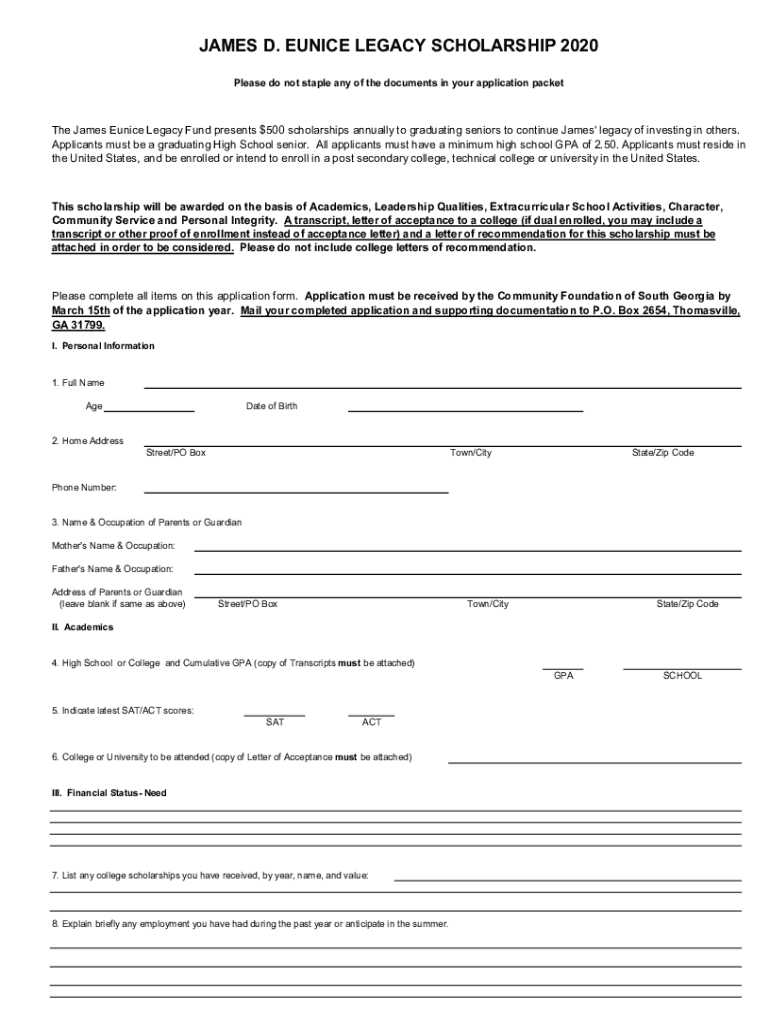 JAMES D. EUNICE LEGACY SCHOLARSHIP 2020

Please do not staple any of the documents in your application packet

The James Eunice Legacy Fund presents $500 scholarships annually to graduating seniors to continue James' legacy of investing in others. Applicants must be a graduating High School senior. All applicants must have a minimum high school GPA of 2.50. Applicants must reside in the United States, and be enrolled or intend to enroll in a post secondary college, technical college or university in the United States.

This scholarship will be awarded on the basis of Academics, Leadership Qualities, Extracurricular School Activities, Character, Community Service and Personal Integrity. A transcript, letter of acceptance to a college (if dual enrolled, you may include a transcript or other proof of enrollment instead of acceptance letter) and a letter of recommendation for this scholarship must be attached in order to be considered. Please do not include college letters of recommendation.

Please complete all items on this application form. Application must be received by the Community Foundation of South Georgia by March 15th of the application year. Mail your completed application and supporting documentation to P.O. Box 2654, Thomasville, GA 31799.

I. Personal Information

1. Full Name

Age

Date of Birth

2. Home Address

Street/PO Box

Town/City

State/Zip Code

Phone Number:

3. Name & Occupation of Parents or Guardian

Mother's Name & Occupation:

Father's Name & Occupation:

Address of Parents or Guardian (leave blank if same as above)

Street/PO Box

Town/City

State/Zip Code

II. Academics

4. High School or College and Cumulative GPA (copy of Transcripts must be attached)

GPA

SCHOOL

5. Indicate latest SAT/ACT scores:

SAT

ACT

6. College or University to be attended (copy of Letter of Acceptance must be attached)

III. Financial Status - Need

7. List any college scholarships you have received, by year, name, and value:

8. Explain briefly any employment you have had during the past year or anticipate in the summer.